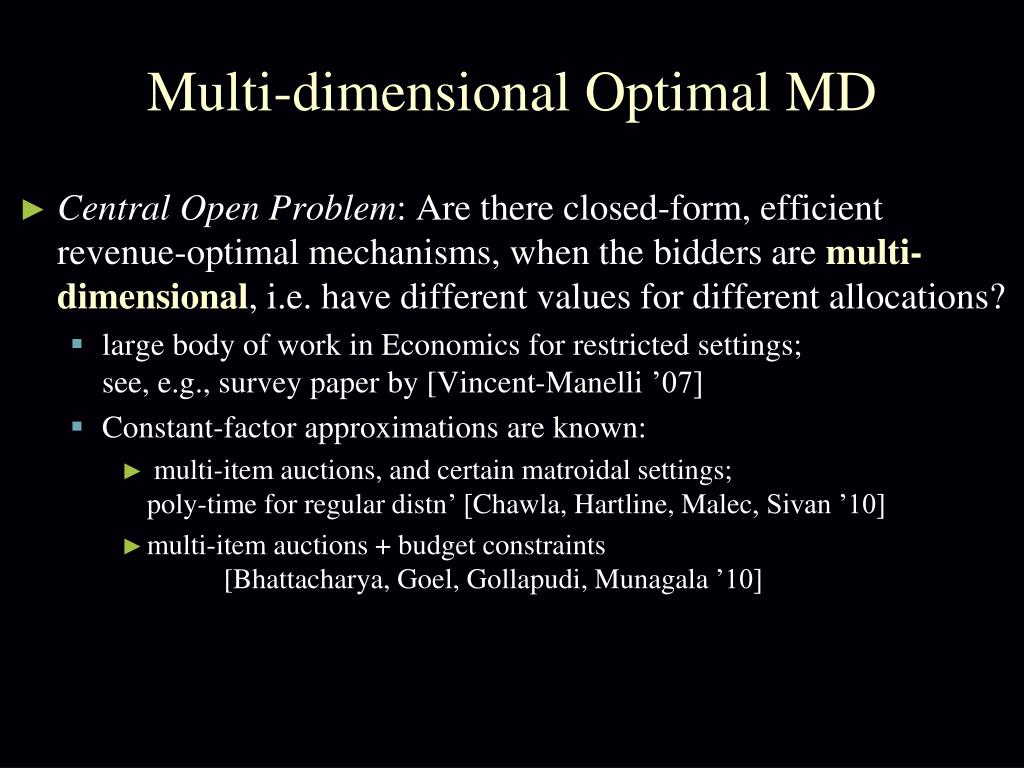 Multi-dimensional Optimal MD

► Central Open Problem: Are there closed-form, efficient revenue-optimal mechanisms, when the bidders are multi-dimensional, i.e. have different values for different allocations?

▪ large body of work in Economics for restricted settings; see, e.g., survey paper by [Vincent-Manelli ’07]

▪ Constant-factor approximations are known:

► multi-item auctions, and certain matroidal settings; poly-time for regular distn’ [Chawla, Hartline, Malec, Sivan ’10]

► multi-item auctions + budget constraints [Bhattacharya, Goel, Gollapudi, Munagala ’10]